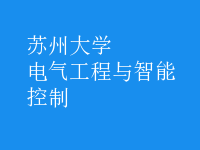 苏州大学
电气工程与智能控制